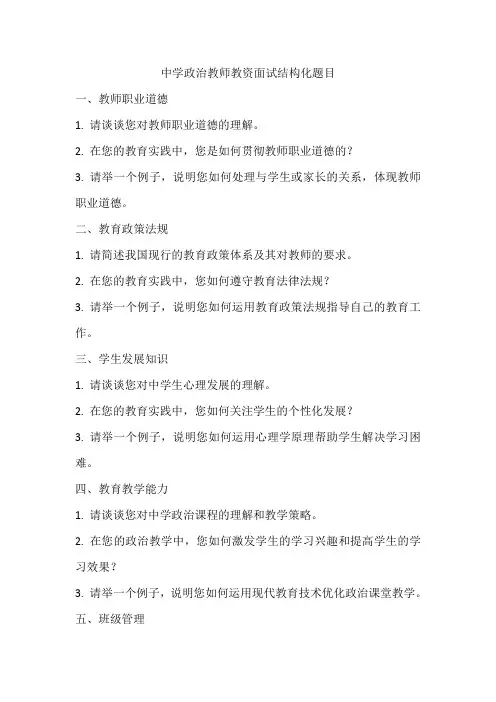 中学政治教师教资面试结构化题目

一、教师职业道德

1. 请谈谈您对教师职业道德的理解。

2. 在您的教育实践中，您是如何贯彻教师职业道德的？

3. 请举一个例子，说明您如何处理与学生或家长的关系，体现教师职业道德。

二、教育政策法规

1. 请简述我国现行的教育政策体系及其对教师的要求。

2. 在您的教育实践中，您如何遵守教育法律法规？

3. 请举一个例子，说明您如何运用教育政策法规指导自己的教育工作。

三、学生发展知识

1. 请谈谈您对中学生心理发展的理解。

2. 在您的教育实践中，您如何关注学生的个性化发展？

3. 请举一个例子，说明您如何运用心理学原理帮助学生解决学习困难。

四、教育教学能力

1. 请谈谈您对中学政治课程的理解和教学策略。

2. 在您的政治教学中，您如何激发学生的学习兴趣和提高学生的学习效果？

3. 请举一个例子，说明您如何运用现代教育技术优化政治课堂教学。

五、班级管理